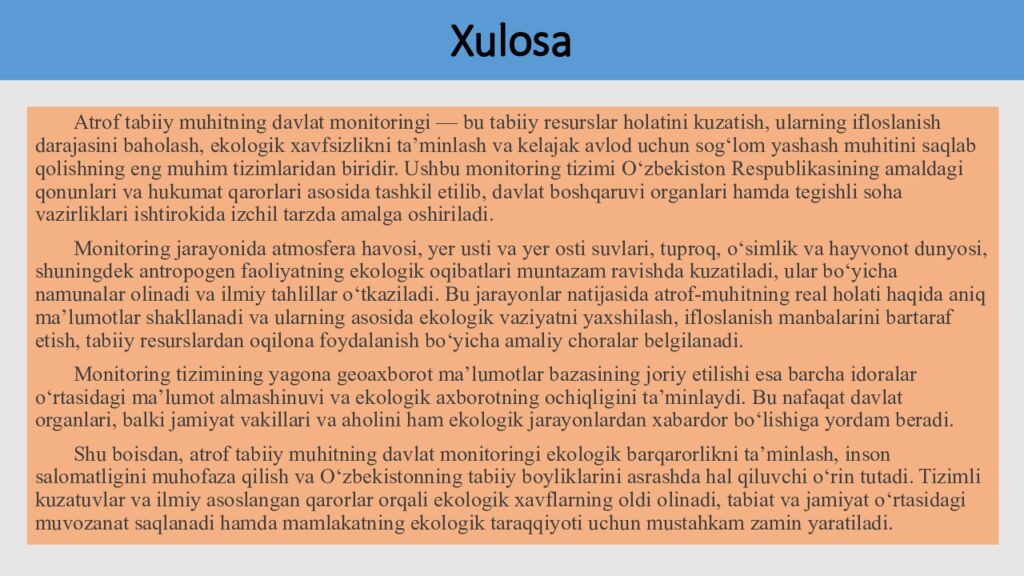 Xulosa

Atrof tabiiy muhitning davlat monitoringi — bu tabiiy resurslar holatini kuzatish, ularning ifloslanish darajasini baholash, ekologik xavfsizlikni ta’minlash va kelajak avlod uchun sog‘lom yashash muhitini saqlab qolishning eng muhim tizimlaridan biridir. Ushbu monitoring tizimi O‘zbekiston Respublikasining amaldagi qonunlari va hukumat qarorlari asosida tashkil etilib, davlat boshqaruvi organlari hamda tegishli soha vazirliklari ishtirokida izchil tarzda amalga oshiriladi.

Monitoring jarayonida atmosfera havosi, yer usti va yer osti suvlari, tuproq, o‘simlik va hayvonot dunyosi, shuningdek antropogen faoliyatning ekologik oqibatlari muntazam ravishda kuzatiladi, ular bo‘yicha namunalar olinadi va ilmiy tahlillar o‘tkaziladi. Bu jarayonlar natijasida atrof-muhitning real holati haqida aniq ma’lumotlar shakllanadi va ularning asosida ekologik vaziyatni yaxshilash, ifloslanish manbalarini bartaraf etish, tabiiy resurslardan oqilona foydalanish bo‘yicha amaliy choralar belgilanadi.

Monitoring tizimining yagona geoaxborot ma’lumotlar bazasining joriy etilishi esa barcha idoralar o‘rtasidagi ma’lumot almashinuvi va ekologik axborotning ochiqligini ta’minlaydi. Bu nafaqat davlat organlari, balki jamiyat vakillari va aholini ham ekologik jarayonlardan xabardor bo‘lishiga yordam beradi.

Shu boisdan, atrof tabiiy muhitning davlat monitoringi ekologik barqarorlikni ta’minlash, inson salomatligini muhofaza qilish va O‘zbekistonning tabiiy boyliklarini asrashda hal qiluvchi o‘rin tutadi. Tizimli kuzatuvlar va ilmiy asoslangan qarorlar orqali ekologik xavflarning oldi olinadi, tabiat va jamiyat o‘rtasidagi muvozanat saqlanadi hamda mamlakatning ekologik taraqqiyoti uchun mustahkam zamin yaratiladi.